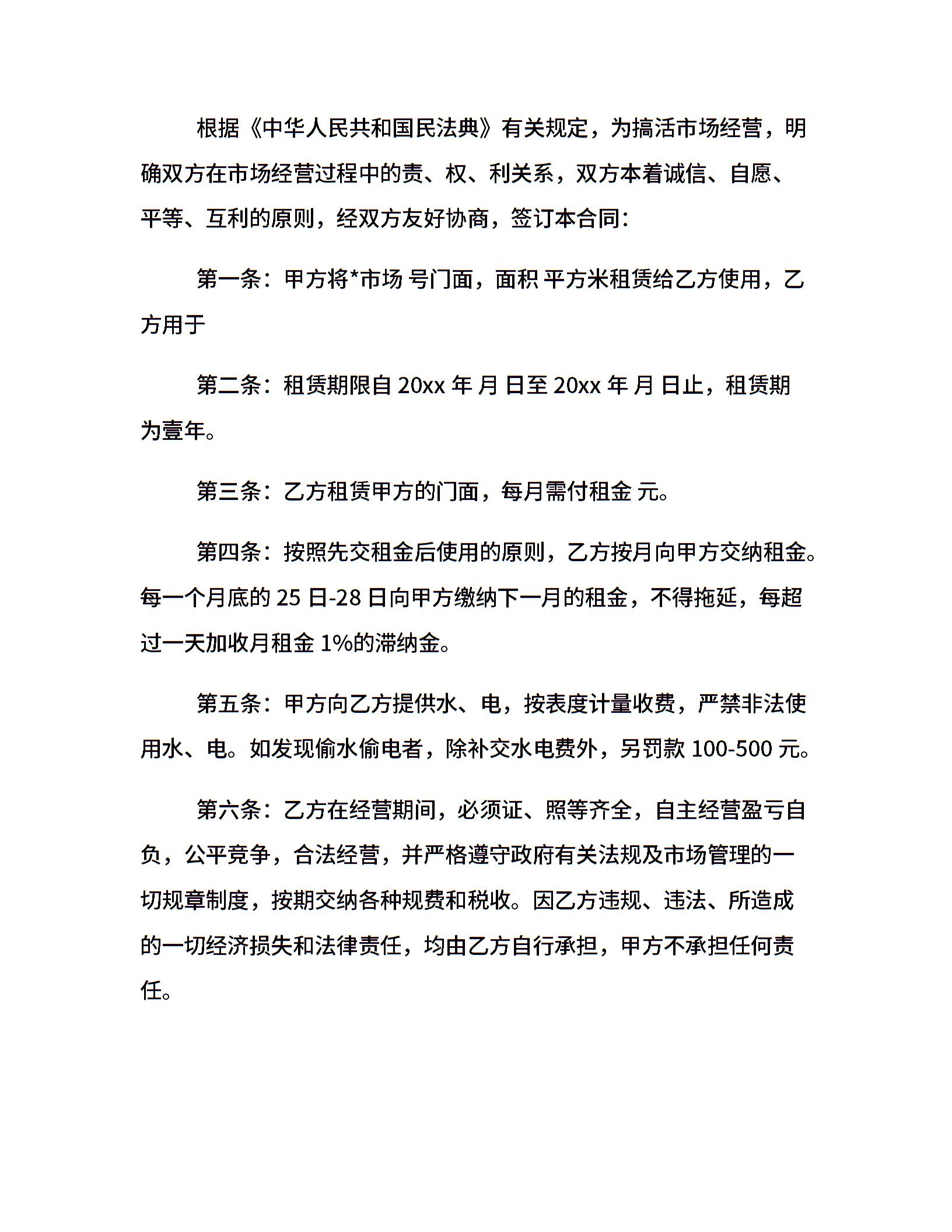 根据《中华人民共和国民法典》有关规定，为搞活市场经营，明确双方在市场经营过程中的责、权、利关系，双方本着诚信、自愿、平等、互利的原则，经双方友好协商，签订本合同：

第一条：甲方将*市场 号门面，面积 平方米租赁给乙方使用，乙方用于

第二条：租赁期限自 20xx 年 月 日至 20xx 年 月 日止，租赁期为壹年。

第三条：乙方租赁甲方的门面，每月需付租金 元。

第四条：按照先交租金后使用的原则，乙方按月向甲方交纳租金。每一个月底的 25 日-28 日向甲方缴纳下一月的租金，不得拖延，每超过一天加收月租金 1%的滞纳金。

第五条：甲方向乙方提供水、电，按表度计量收费，严禁非法使用水、电。如发现偷水偷电者，除补交水电费外，另罚款 100-500 元。

第六条：乙方在经营期间，必须证、照等齐全，自主经营盈亏自负，公平竞争，合法经营，并严格遵守政府有关法规及市场管理的一切规章制度，按期交纳各种规费和税收。因乙方违规、违法、所造成的一切经济损失和法律责任，均由乙方自行承担，甲方不承担任何责任。